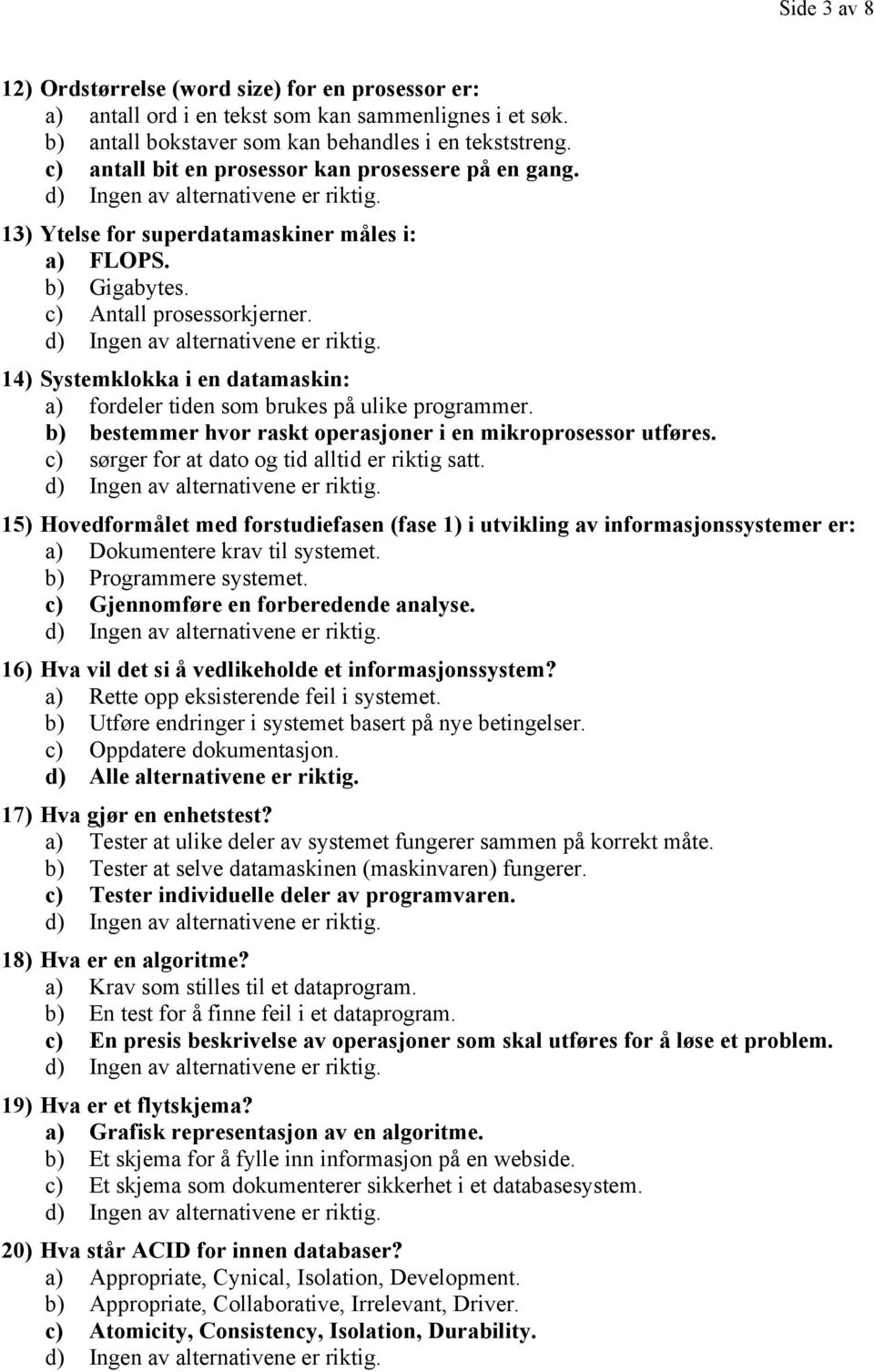 Side 3 av 8

12) Ordstørrelse (word size) for en prosessor er:
a) antall ord i en tekst som kan sammenlignes i et søk.
b) antall bokstaver som kan behandles i en tekststreng.
c) antall bit en prosessor kan prosessere på en gang.
d) Ingen av alternativene er riktig.

13) Ytelse for superdatamaskiner måles i:
a) FLOPS.
b) Gigabytes.
c) Antall prosessorkjerner.
d) Ingen av alternativene er riktig.

14) Systemklokka i en datamaskin:
a) fordeler tiden som brukes på ulike programmer.
b) bestemmer hvor raskt operasjoner i en mikroprosessor utføres.
c) sørger for at dato og tid alltid er riktig satt.
d) Ingen av alternativene er riktig.

15) Hovedformålet med forstudiefasen (fase 1) i utvikling av informasjonssystemer er:
a) Dokumentere krav til systemet.
b) Programmere systemet.
c) Gjennomføre en forberedende analyse.
d) Ingen av alternativene er riktig.

16) Hva vil det si å vedlikeholde et informasjonssystem?
a) Rette opp eksisterende feil i systemet.
b) Utføre endringer i systemet basert på nye betingelser.
c) Oppdatere dokumentasjon.
d) Alle alternativene er riktig.

17) Hva gjør en enhetstest?
a) Tester at ulike deler av systemet fungerer sammen på korrekt måte.
b) Tester at selve datamaskinen (maskinvaren) fungerer.
c) Tester individuelle deler av programvaren.
d) Ingen av alternativene er riktig.

18) Hva er en algoritme?
a) Krav som stilles til et dataprogram.
b) En test for å finne feil i et dataprogram.
c) En presis beskrivelse av operasjoner som skal utføres for å løse et problem.
d) Ingen av alternativene er riktig.

19) Hva er et flytskjema?
a) Grafisk representasjon av en algoritme.
b) Et skjema for å fylle inn informasjon på en webside.
c) Et skjema som dokumenterer sikkerhet i et databasesystem.
d) Ingen av alternativene er riktig.

20) Hva står ACID for innen databaser?
a) Appropriate, Cynical, Isolation, Development.
b) Appropriate, Collaborative, Irrelevant, Driver.
c) Atomicity, Consistency, Isolation, Durability.
d) Ingen av alternativene er riktig.